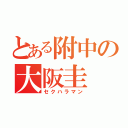 とある附中の
大阪圭
セクハラマン